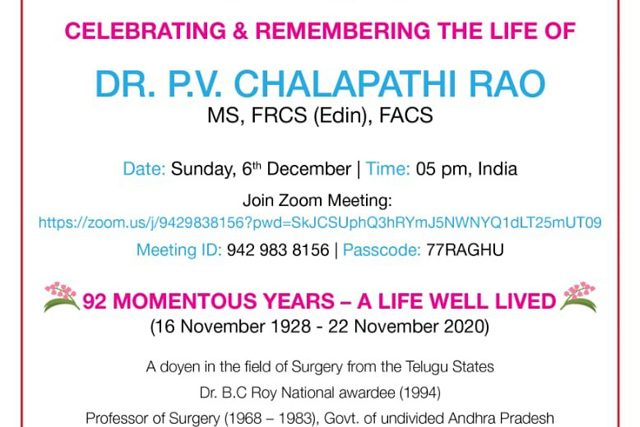 CELEBRATING & REMEMBERING THE LIFE OF

DR. P.V. CHALAPATHI RAO
MS, FRCS (Edin), FACS

Date: Sunday, 6th December | Time: 05 pm, India

Join Zoom Meeting:
https://zoom.us/j/9429838156?pwd=SkJCSUphQ3hRYmJ5NWNYQ1dLT25mUT09

Meeting ID: 942 983 8156 | Passcode: 77RAGHU

92 MOMENTOUS YEARS – A LIFE WELL LIVED
(16 November 1928 - 22 November 2020)

A doyen in the field of Surgery from the Telugu States

Dr. B.C Roy National awardee (1994)

Professor of Surgery (1968 – 1983), Govt. of undivided Andhra Pradesh